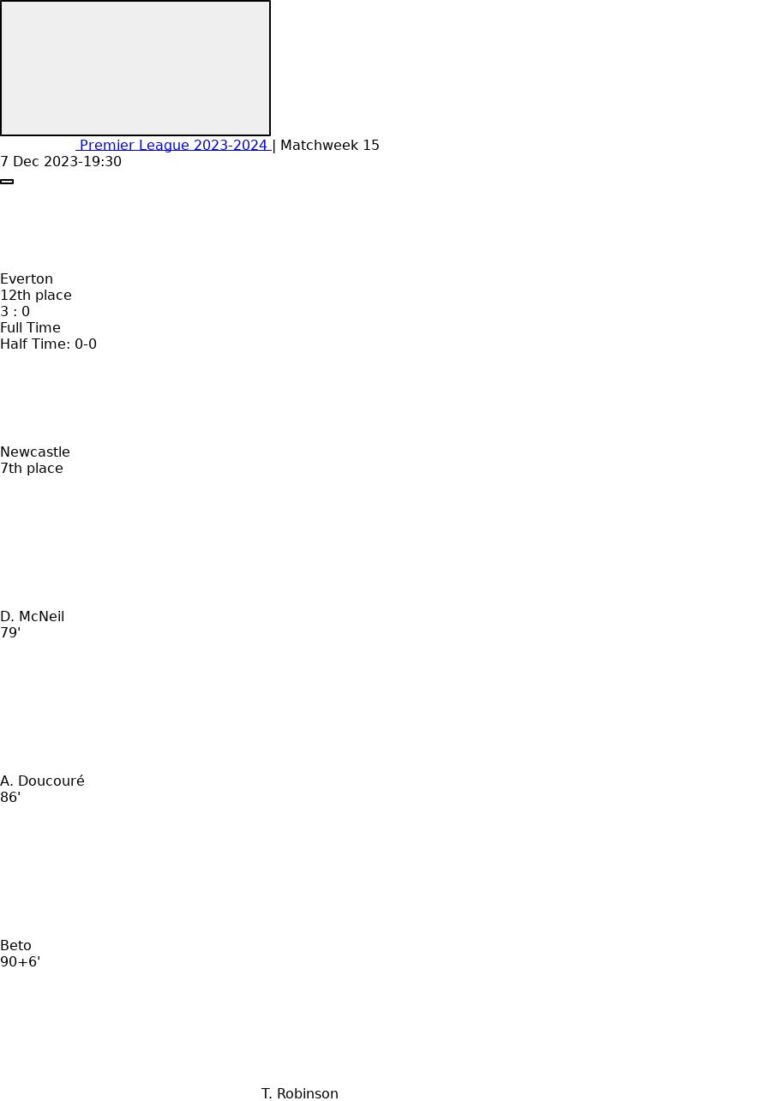 Premier League 2023-2024 | Matchweek 15
7 Dec 2023-19:30

Everton
12th place
3 : 0
Full Time
Half Time: 0-0

Newcastle
7th place

D. McNeil
79'

A. Doucouré
86'

Beto
90+6'

T. Robinson